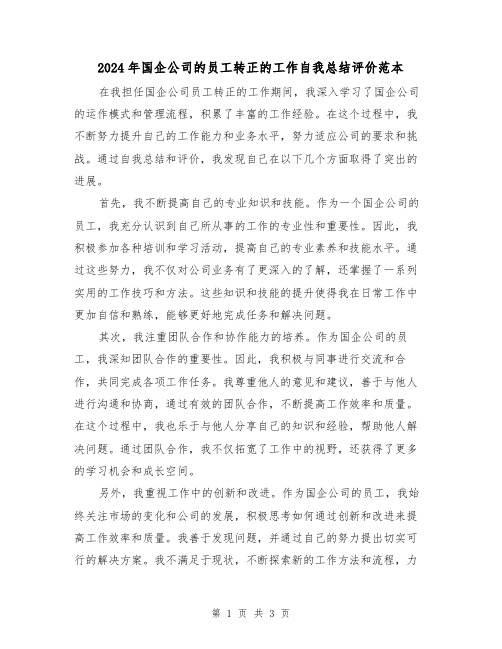 2024年国企公司的员工转正的工作自我总结评价范本

在我担任国企公司员工转正的工作期间，我深入学习了国企公司的运作模式和管理流程，积累了丰富的工作经验。在这个过程中，我不断努力提升自己的工作能力和业务水平，努力适应公司的要求和挑战。通过自我总结和评价，我发现自己在以下几个方面取得了突出的进展。

首先，我不断提高自己的专业知识和技能。作为一个国企公司的员工，我充分认识到自己所从事的工作的专业性和重要性。因此，我积极参加各种培训和学习活动，提高自己的专业素养和技能水平。通过这些努力，我不仅对公司业务有了更深入的了解，还掌握了一系列实用的工作技巧和方法。这些知识和技能的提升使得我在日常工作中更加自信和熟练，能够更好地完成任务和解决问题。

其次，我注重团队合作和协作能力的培养。作为国企公司的员工，我深知团队合作的重要性。因此，我积极与同事进行交流和合作，共同完成各项工作任务。我尊重他人的意见和建议，善于与他人进行沟通和协商，通过有效的团队合作，不断提高工作效率和质量。在这个过程中，我也乐于与他人分享自己的知识和经验，帮助他人解决问题。通过团队合作，我不仅拓宽了工作中的视野，还获得了更多的学习机会和成长空间。

另外，我重视工作中的创新和改进。作为国企公司的员工，我始终关注市场的变化和公司的发展，积极思考如何通过创新和改进来提高工作效率和质量。我善于发现问题，并通过自己的努力提出切实可行的解决方案。我不满足于现状，不断探索新的工作方法和流程，力

第 1 页 共 3 页